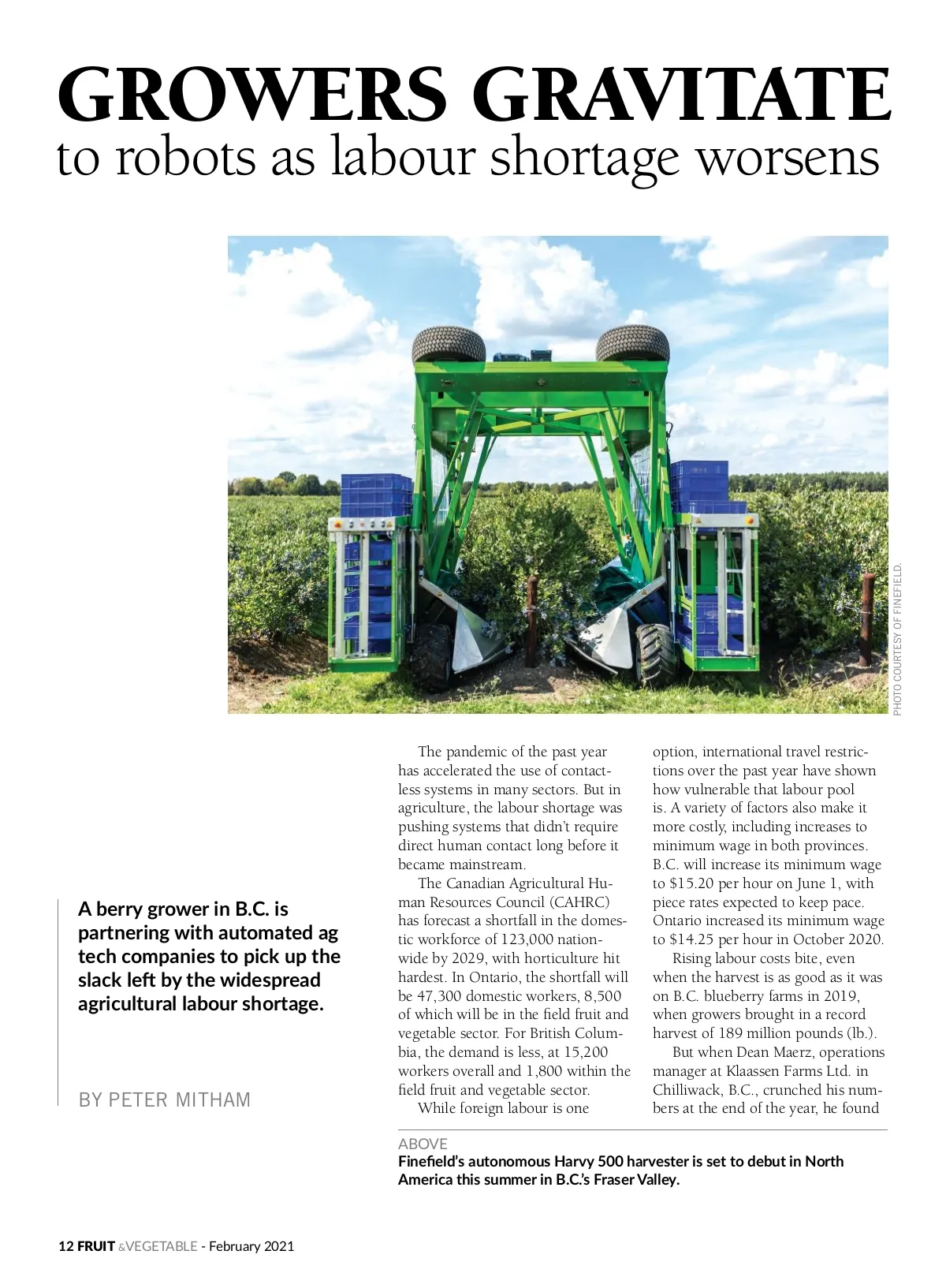 GROWERS GRAVITATE
to robots as labour shortage worsens

PHOTO COURTESY OF FINEFIELD.

A berry grower in B.C. is partnering with automated ag tech companies to pick up the slack left by the widespread agricultural labour shortage.

BY PETER MITHAM

The pandemic of the past year has accelerated the use of contactless systems in many sectors. But in agriculture, the labour shortage was pushing systems that didn't require direct human contact long before it became mainstream.

The Canadian Agricultural Human Resources Council (CAHRC) has forecast a shortfall in the domestic workforce of 123,000 nationwide by 2029, with horticulture hit hardest. In Ontario, the shortfall will be 47,300 domestic workers, 8,500 of which will be in the field fruit and vegetable sector. For British Columbia, the demand is less, at 15,200 workers overall and 1,800 within the field fruit and vegetable sector.

While foreign labour is one option, international travel restrictions over the past year have shown how vulnerable that labour pool is. A variety of factors also make it more costly, including increases to minimum wage in both provinces. B.C. will increase its minimum wage to $15.20 per hour on June 1, with piece rates expected to keep pace. Ontario increased its minimum wage to $14.25 per hour in October 2020.

Rising labour costs bite, even when the harvest is as good as it was on B.C. blueberry farms in 2019, when growers brought in a record harvest of 189 million pounds (lb.).

But when Dean Maerz, operations manager at Klaassen Farms Ltd. in Chilliwack, B.C., crunched his numbers at the end of the year, he found

ABOVE
Finefield's autonomous Harvy 500 harvester is set to debut in North America this summer in B.C.'s Fraser Valley.

12 FRUIT &VEGETABLE - February 2021